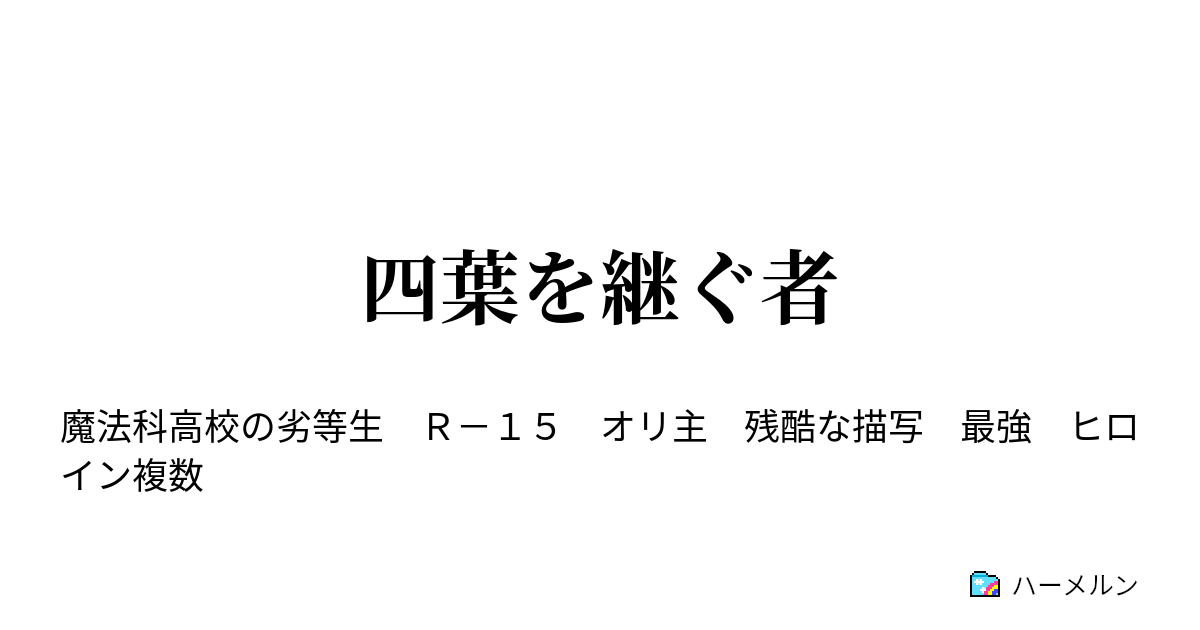 四葉を継ぐ者

魔法科高校の劣等生　Ｒ－１５　オリ主　残酷な描写　最強　ヒロイン複数

ハーメルン